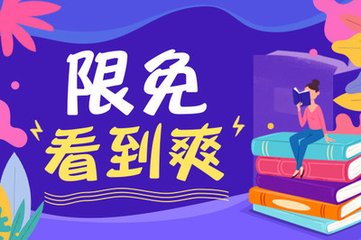 限免
看到爽